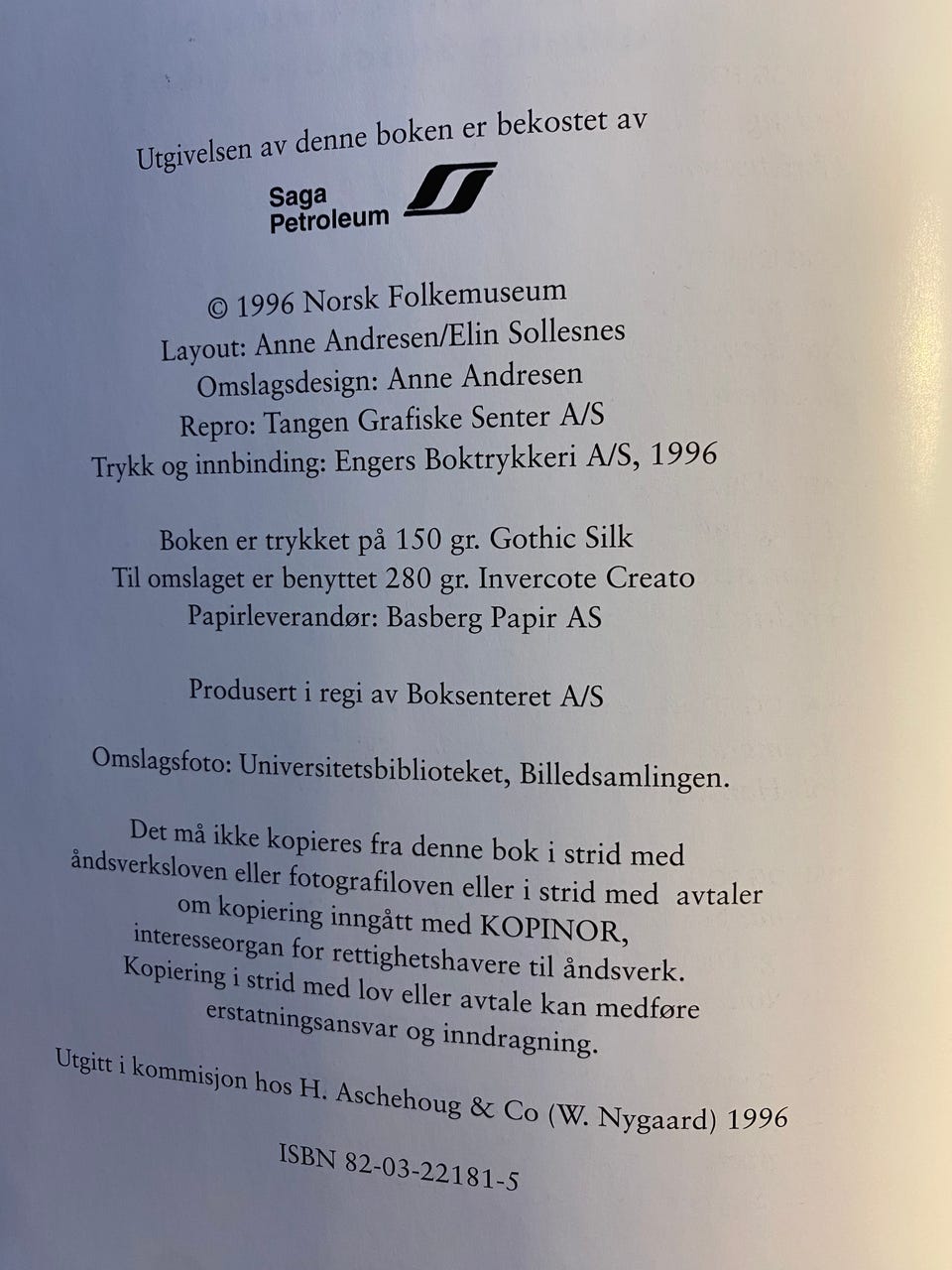 Utgivelsen av denne boken er bekostet av

Saga
Petroleum

© 1996 Norsk Folkemuseum
Layout: Anne Andresen/Elin Sollesnes
Omslagsdesign: Anne Andresen
Repro: Tangen Grafiske Senter A/S
Trykk og innbinding: Engers Boktrykkeri A/S, 1996

Boken er trykket på 150 gr. Gothic Silk
Til omslaget er benyttet 280 gr. Invercote Creato
Papirleverandør: Basberg Papir AS

Produsert i regi av Boksenteret A/S

Omslagsfoto: Universitetsbiblioteket, Billedsamlingen.

Det må ikke kopieres fra denne bok i strid med åndsverksloven eller fotografiloven eller i strid med avtaler om kopiering inngått med KOPINOR, interesseorgan for rettighetshavere til åndsverk. Kopiering i strid med lov eller avtale kan medføre erstatningsansvar og inndragning.

Utgitt i kommisjon hos H. Aschehoug & Co (W. Nygaard) 1996

ISBN 82-03-22181-5